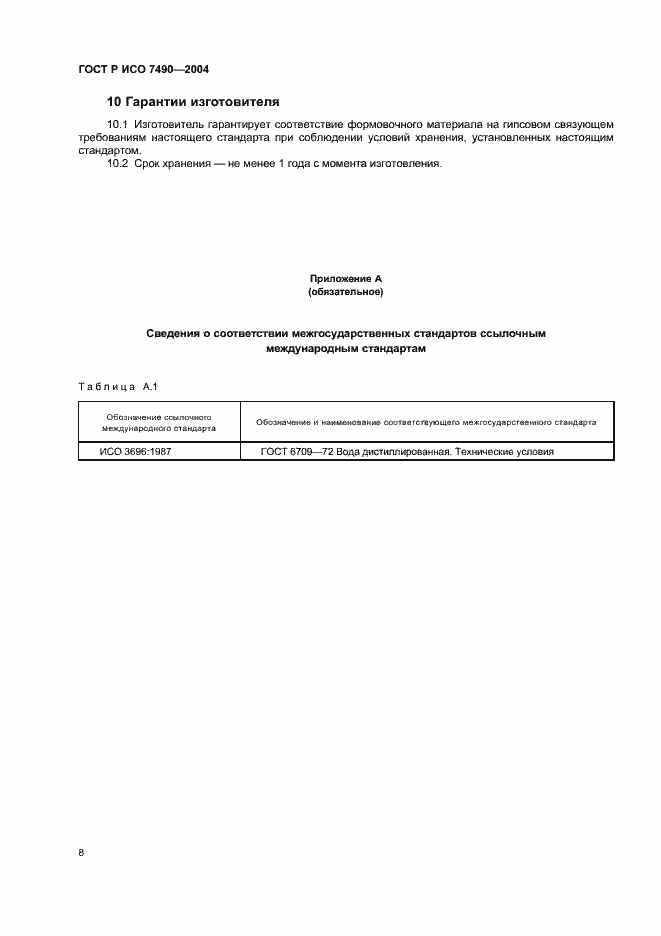 ГОСТ Р ИСО 7490—2004

10 Гарантии изготовителя

10.1 Изготовитель гарантирует соответствие формовочного материала на гипсовом связующем требованиям настоящего стандарта при соблюдении условий хранения, установленных настоящим стандартом.

10.2 Срок хранения — не менее 1 года с момента изготовления.

Приложение А
(обязательное)

Сведения о соответствии межгосударственных стандартов ссылочным международным стандартам

Таблица А.1

| Обозначение ссылочного международного стандарта | Обозначение и наименование соответствующего межгосударственного стандарта |
|---|---|
| ИСО 3696:1987 | ГОСТ 6709—72 Вода дистиллированная. Технические условия |

8